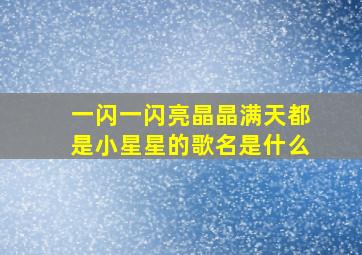 一闪一闪亮晶晶满天都是小星星的歌名是什么